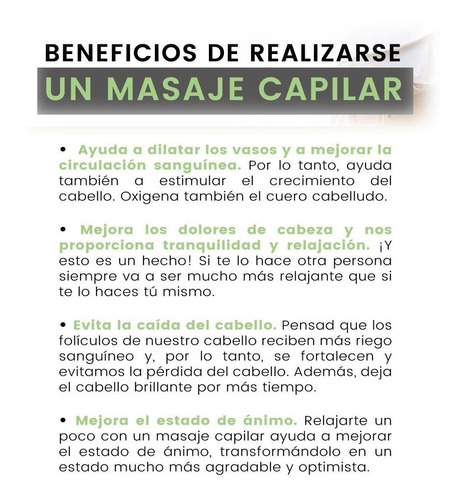 BENEFICIOS DE REALIZARSE
UN MASAJE CAPILAR

• Ayuda a dilatar los vasos y a mejorar la circulación sanguínea. Por lo tanto, ayuda también a estimular el crecimiento del cabello. Oxigena también el cuero cabelludo.

• Mejora los dolores de cabeza y nos proporciona tranquilidad y relajación. ¡Y esto es un hecho! Si te lo hace otra persona siempre va a ser mucho más relajante que si te lo haces tú mismo.

• Evita la caída del cabello. Pensad que los folículos de nuestro cabello reciben más riego sanguíneo y, por lo tanto, se fortalecen y evitamos la pérdida del cabello. Además, deja el cabello brillante por más tiempo.

• Mejora el estado de ánimo. Relajarte un poco con un masaje capilar ayuda a mejorar el estado de ánimo, transformándolo en un estado mucho más agradable y optimista.